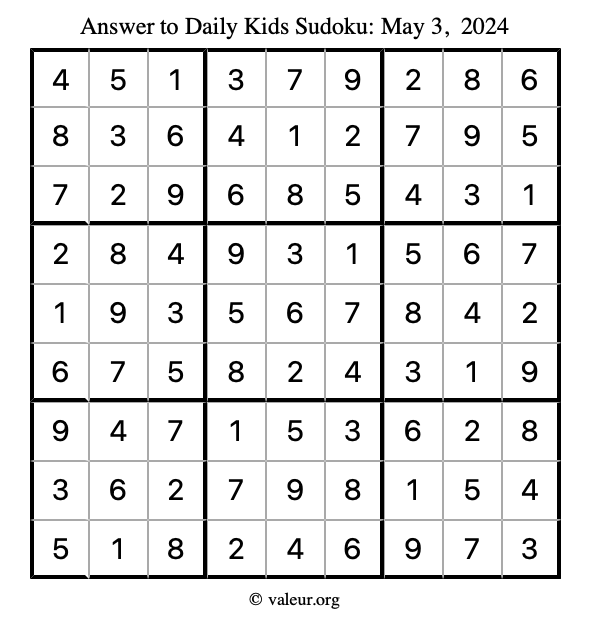 Answer to Daily Kids Sudoku: May 3, 2024

| | | | | | | | | |
|---|---|---|---|---|---|---|---|---|
| 4 | 5 | 1 | 3 | 7 | 9 | 2 | 8 | 6 |
| 8 | 3 | 6 | 4 | 1 | 2 | 7 | 9 | 5 |
| 7 | 2 | 9 | 6 | 8 | 5 | 4 | 3 | 1 |
| 2 | 8 | 4 | 9 | 3 | 1 | 5 | 6 | 7 |
| 1 | 9 | 3 | 5 | 6 | 7 | 8 | 4 | 2 |
| 6 | 7 | 5 | 8 | 2 | 4 | 3 | 1 | 9 |
| 9 | 4 | 7 | 1 | 5 | 3 | 6 | 2 | 8 |
| 3 | 6 | 2 | 7 | 9 | 8 | 1 | 5 | 4 |
| 5 | 1 | 8 | 2 | 4 | 6 | 9 | 7 | 3 |

© valeur.org